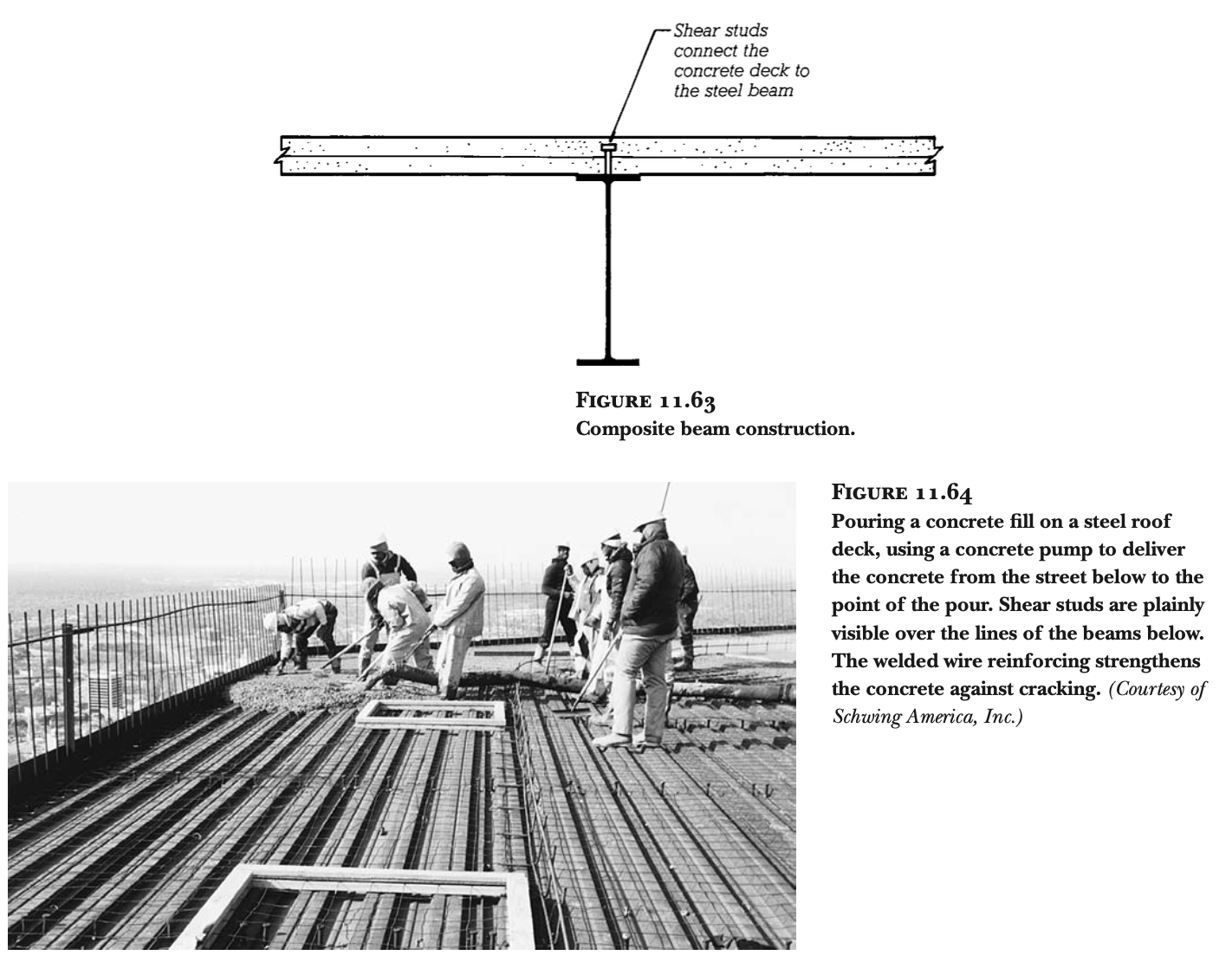 Shear studs connect the concrete deck to the steel beam

FIGURE 11.63
Composite beam construction.

FIGURE 11.64
Pouring a concrete fill on a steel roof deck, using a concrete pump to deliver the concrete from the street below to the point of the pour. Shear studs are plainly visible over the lines of the beams below. The welded wire reinforcing strengthens the concrete against cracking. (Courtesy of Schwing America, Inc.)